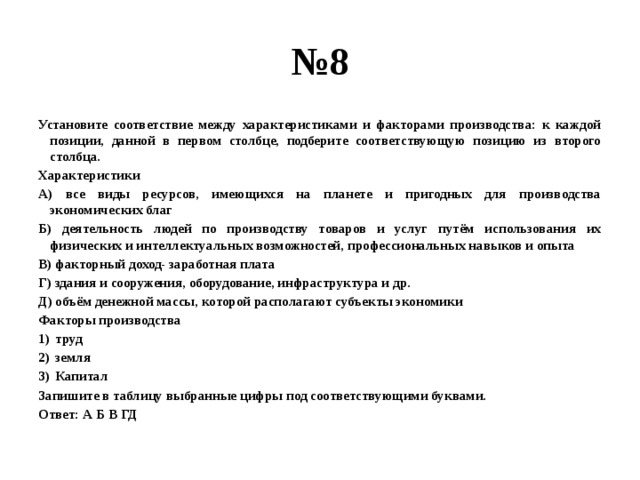 №8

Установите соответствие между характеристиками и факторами производства: к каждой позиции, данной в первом столбце, подберите соответствующую позицию из второго столбца.

Характеристики

А) все виды ресурсов, имеющихся на планете и пригодных для производства экономических благ

Б) деятельность людей по производству товаров и услуг путём использования их физических и интеллектуальных возможностей, профессиональных навыков и опыта

В) факторный доход- заработная плата

Г) здания и сооружения, оборудование, инфраструктура и др.

Д) объём денежной массы, которой располагают субъекты экономики

Факторы производства

1) труд

2) земля

3) Капитал

Запишите в таблицу выбранные цифры под соответствующими буквами.

Ответ: А Б В ГД